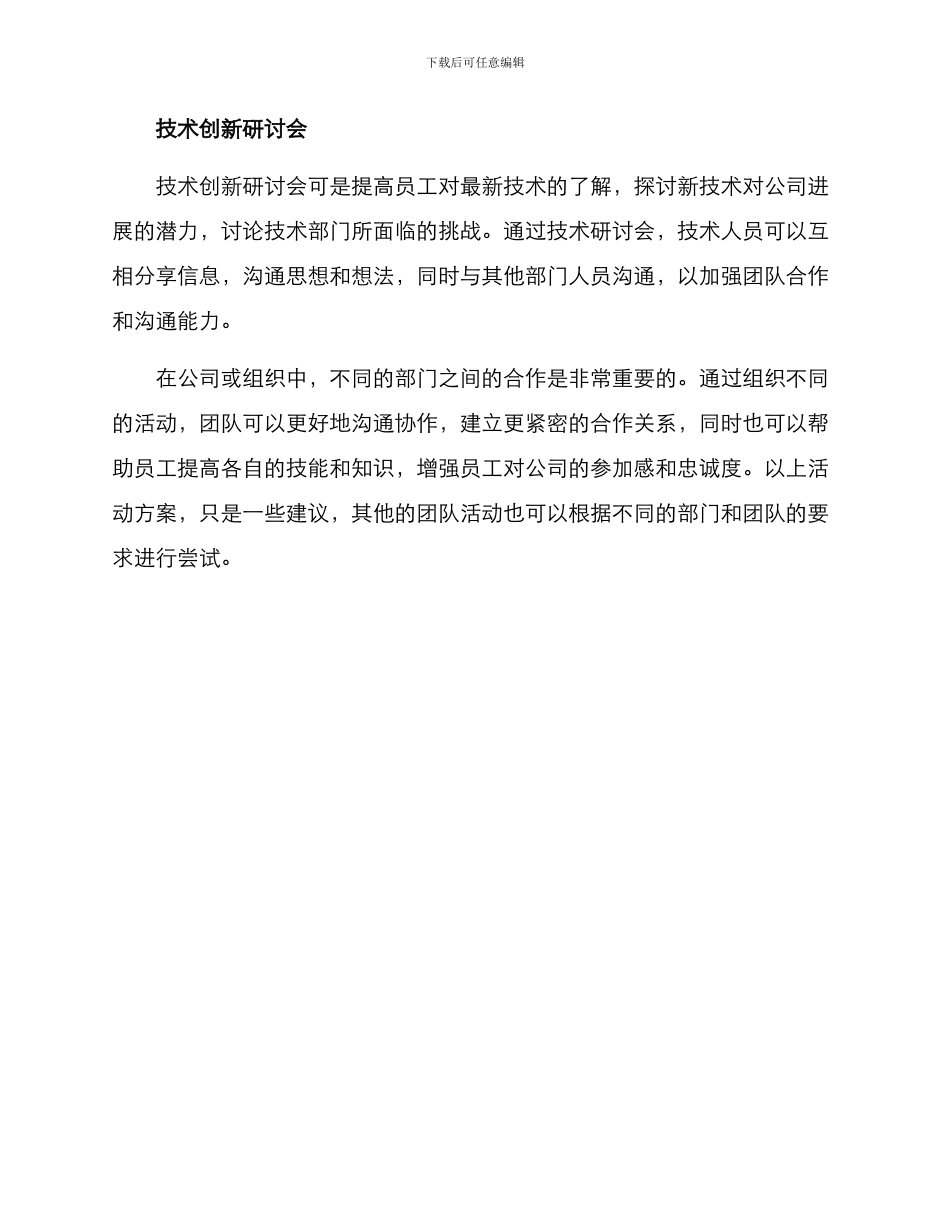 下载后可任意编辑

技术创新研讨会

技术创新研讨会可是提高员工对最新技术的了解，探讨新技术对公司进展的潜力，讨论技术部门所面临的挑战。通过技术研讨会，技术人员可以互相分享信息，沟通思想和想法，同时与其他部门人员沟通，以加强团队合作和沟通能力。

在公司或组织中，不同的部门之间的合作是非常重要的。通过组织不同的活动，团队可以更好地沟通协作，建立更紧密的合作关系，同时也可以帮助员工提高各自的技能和知识，增强员工对公司的参加感和忠诚度。以上活动方案，只是一些建议，其他的团队活动也可以根据不同的部门和团队的要求进行尝试。